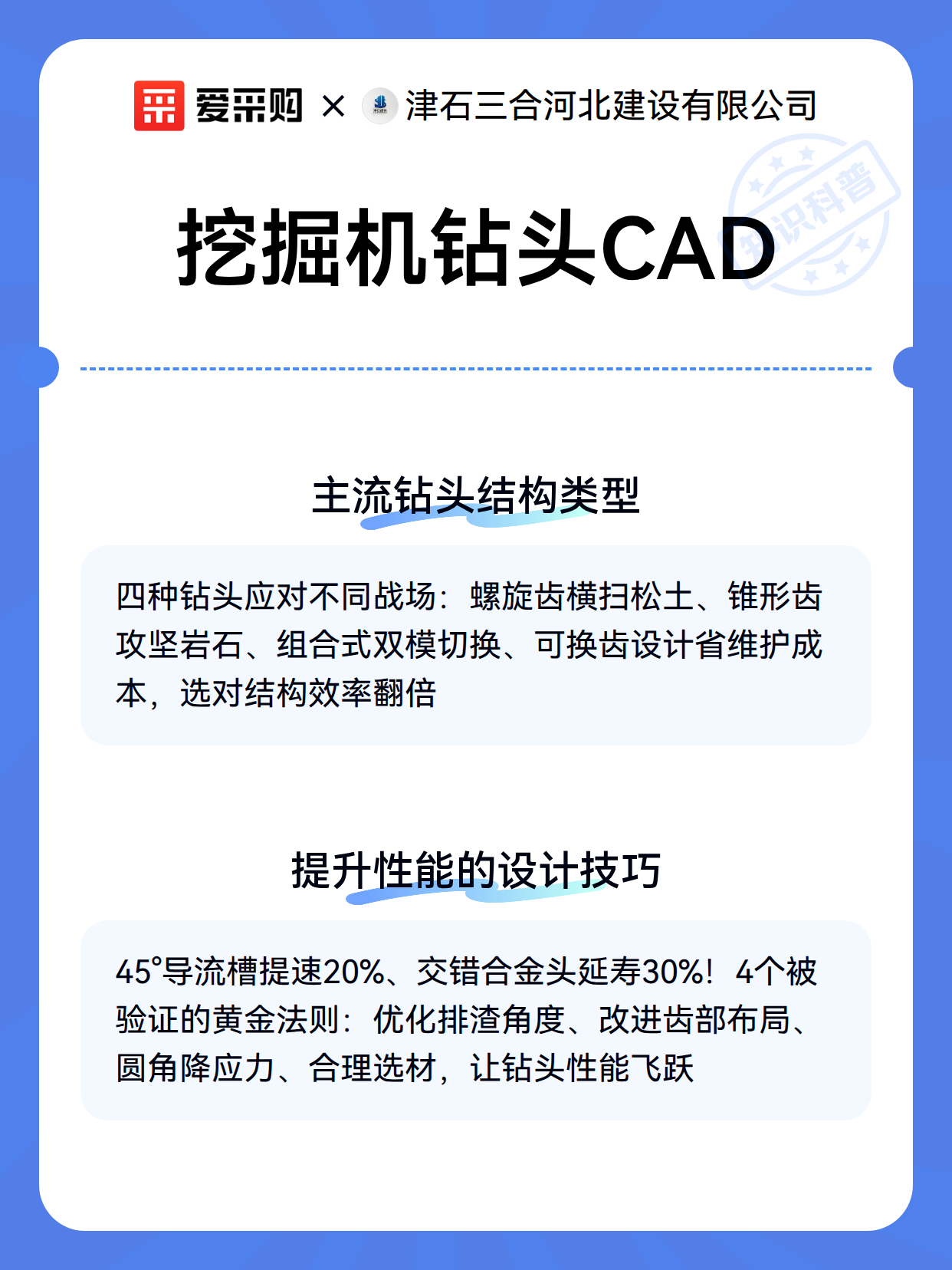 爱采购 × 津石三合河北建设有限公司

知识科普

挖掘机钻头CAD

主流钻头结构类型

四种钻头应对不同战场：螺旋齿横扫松土、锥形齿攻坚岩石、组合式双模切换、可换齿设计省维护成本，选对结构效率翻倍

提升性能的设计技巧

45°导流槽提速20%、交错合金头延寿30%！4个被验证的黄金法则：优化排渣角度、改进齿部布局、圆角降应力、合理选材，让钻头性能飞跃